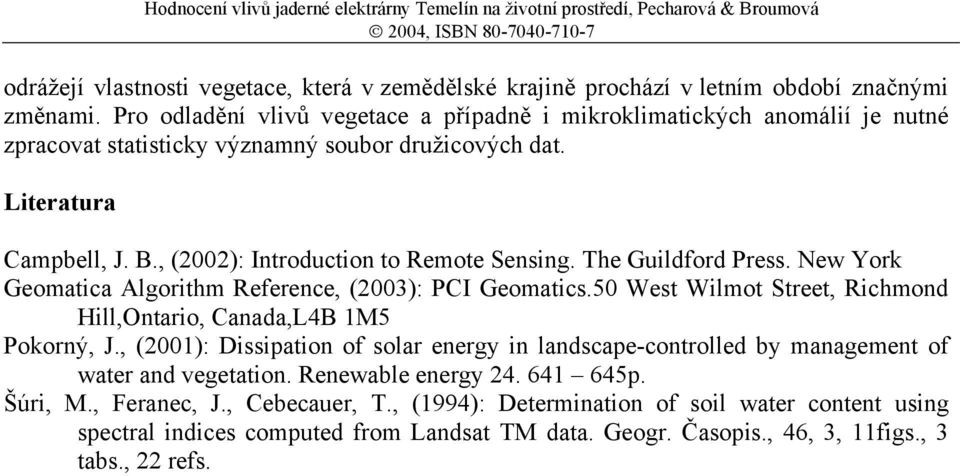 Hodnocení vlivů jaderné elektrárny Temelín na životní prostředí, Pecharová & Broumová
© 2004, ISBN 80-7040-710-7

odrážejí vlastnosti vegetace, která v zemědělské krajině prochází v letním období značnými změnami. Pro odladění vlivů vegetace a případně i mikroklimatických anomálií je nutné zpracovat statisticky významný soubor družicových dat.

Literatura

Campbell, J. B., (2002): Introduction to Remote Sensing. The Guildford Press. New York
Geomatica Algorithm Reference, (2003): PCI Geomatics.50 West Wilmot Street, Richmond Hill,Ontario, Canada,L4B 1M5
Pokorný, J., (2001): Dissipation of solar energy in landscape-controlled by management of water and vegetation. Renewable energy 24. 641 – 645p.
Šúri, M., Feranec, J., Cebecauer, T., (1994): Determination of soil water content using spectral indices computed from Landsat TM data. Geogr. Časopis., 46, 3, 11figs., 3 tabs., 22 refs.